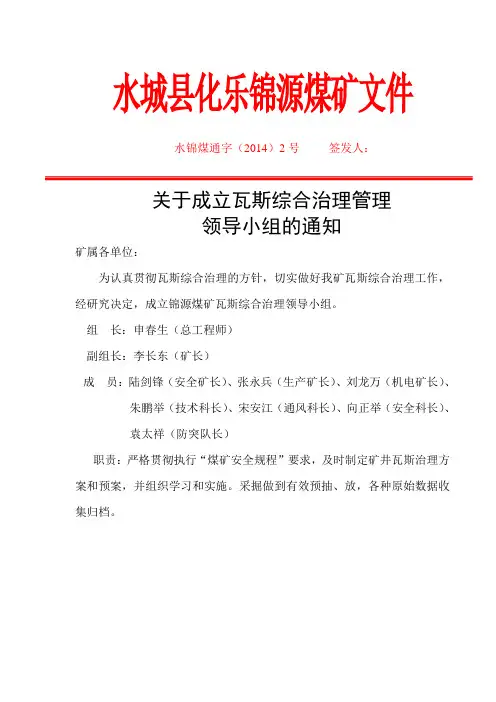 水城县化乐锦源煤矿文件

水锦煤通字（2014）2 号　　签发人：

关于成立瓦斯综合治理管理
领导小组的通知

矿属各单位：

为认真贯彻瓦斯综合治理的方针，切实做好我矿瓦斯综合治理工作，经研究决定，成立锦源煤矿瓦斯综合治理领导小组。

组　长：申春生（总工程师）

副组长：李长东（矿长）

成　员：陆剑锋（安全矿长）、张永兵（生产矿长）、刘龙万（机电矿长）、朱鹏举（技术科长）、宋安江（通风科长）、向正举（安全科长）、袁太祥（防突队长）

职责：严格贯彻执行“煤矿安全规程”要求，及时制定矿井瓦斯治理方案和预案，并组织学习和实施。采掘做到有效预抽、放，各种原始数据收集归档。